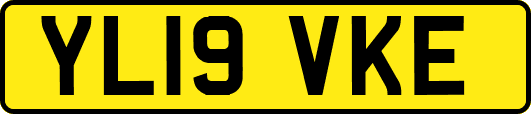 YL19 VKE